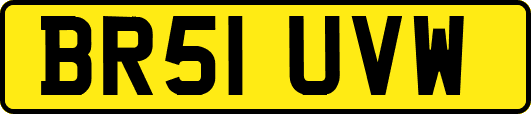 BR51 UVW